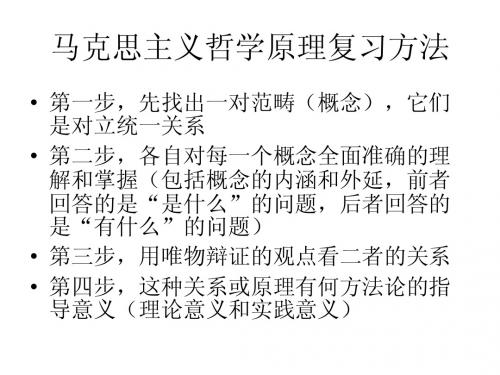 马克思主义哲学原理复习方法

• 第一步，先找出一对范畴（概念），它们是对立统一关系
• 第二步，各自对每一个概念全面准确的理解和掌握（包括概念的内涵和外延，前者回答的是“是什么”的问题，后者回答的是“有什么”的问题）
• 第三步，用唯物辩证的观点看二者的关系
• 第四步，这种关系或原理有何方法论的指导意义（理论意义和实践意义）